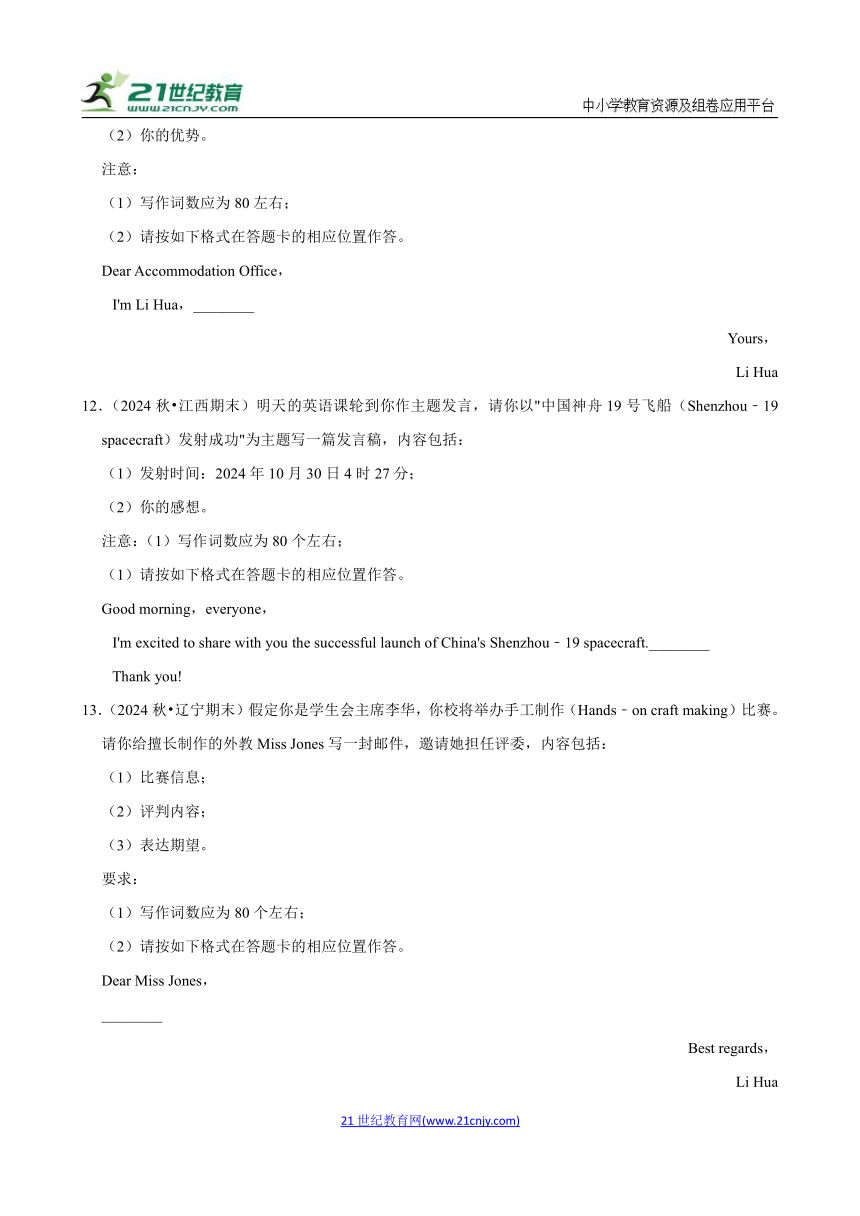 21世纪教育
www.21cnjy.com
中小学教育资源及组卷应用平台

（2）你的优势。

注意：

（1）写作词数应为 80 左右；

（2）请按如下格式在答题卡的相应位置作答。

Dear Accommodation Office，

I'm Li Hua，________

Yours，

Li Hua

12．（2024 秋•江西期末）明天的英语课轮到你作主题发言，请你以"中国神舟 19 号飞船（Shenzhou﹣19 spacecraft）发射成功"为主题写一篇发言稿，内容包括：

（1）发射时间：2024 年 10 月 30 日 4 时 27 分；

（2）你的感想。

注意：（1）写作词数应为 80 个左右；

（1）请按如下格式在答题卡的相应位置作答。

Good morning，everyone，

I'm excited to share with you the successful launch of China's Shenzhou﹣19 spacecraft.________

Thank you!

13．（2024 秋•辽宁期末）假定你是学生会主席李华，你校将举办手工制作（Hands﹣on craft making）比赛。请你给擅长制作的外教 Miss Jones 写一封邮件，邀请她担任评委，内容包括：

（1）比赛信息；

（2）评判内容；

（3）表达期望。

要求：

（1）写作词数应为 80 个左右；

（2）请按如下格式在答题卡的相应位置作答。

Dear Miss Jones，

________

Best regards，

Li Hua

21 世纪教育网(www.21cnjy.com)